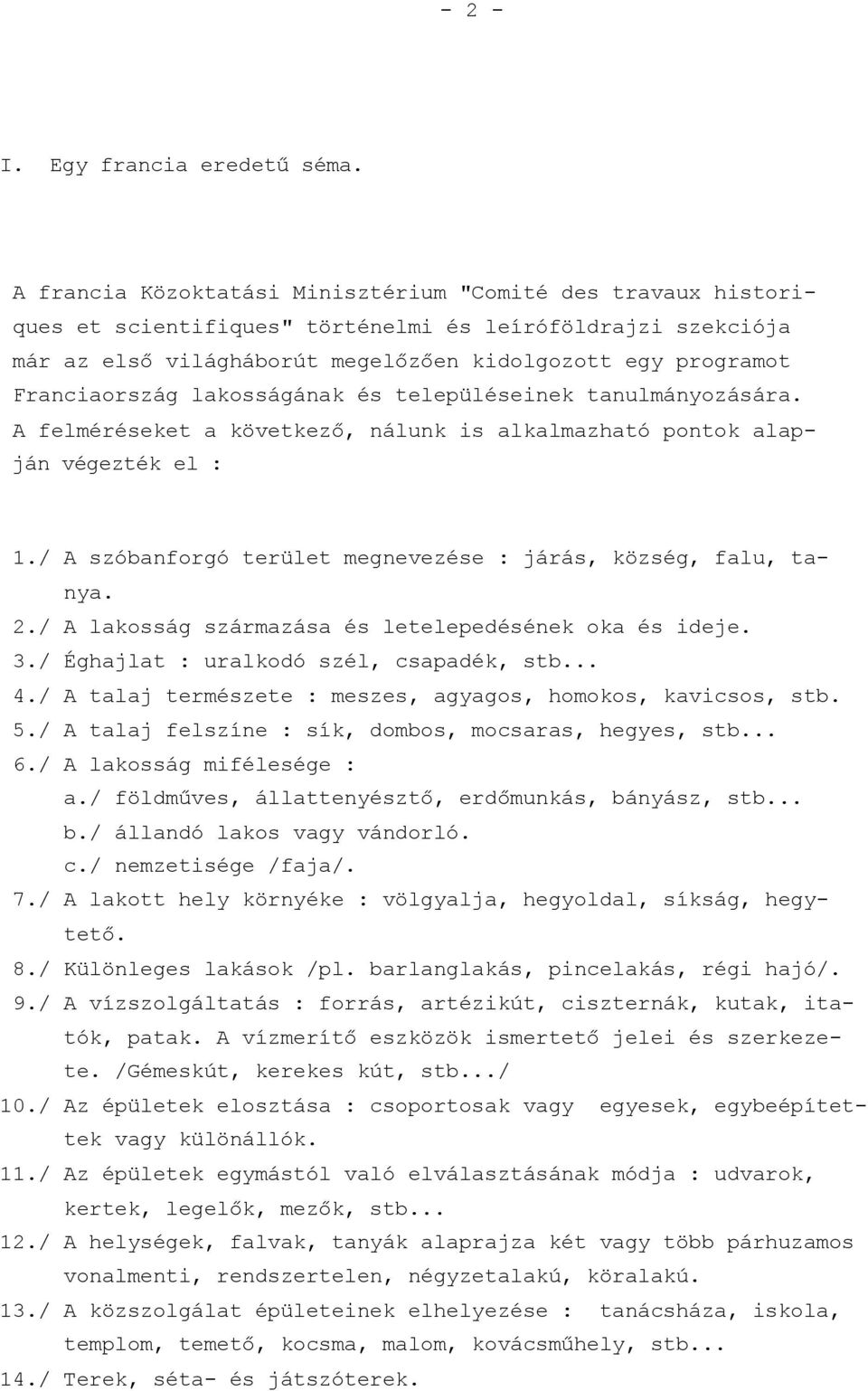 - 2 -

I. Egy francia eredetű séma.

A francia Közoktatási Minisztérium "Comité des travaux historiques et scientifiques" történelmi és leíróföldrajzi szekciója már az első világháborút megelőzően kidolgozott egy programot Franciaország lakosságának és településeinek tanulmányozására. A felméréseket a következő, nálunk is alkalmazható pontok alapján végezték el :

1./ A szóbanforgó terület megnevezése : járás, község, falu, tanya.
2./ A lakosság származása és letelepedésének oka és ideje.
3./ Éghajlat : uralkodó szél, csapadék, stb...
4./ A talaj természete : meszes, agyagos, homokos, kavicsos, stb.
5./ A talaj felszíne : sík, dombos, mocsaras, hegyes, stb...
6./ A lakosság mifélesége :
a./ földműves, állattenyésztő, erdőmunkás, bányász, stb...
b./ állandó lakos vagy vándorló.
c./ nemzetisége /faja/.
7./ A lakott hely környéke : völgyalja, hegyoldal, síkság, hegytető.
8./ Különleges lakások /pl. barlanglakás, pincelakás, régi hajó/.
9./ A vízszolgáltatás : forrás, artézikút, ciszternák, kutak, itatók, patak. A vízmerítő eszközök ismertető jelei és szerkezete. /Gémeskút, kerekes kút, stb.../
10./ Az épületek elosztása : csoportosak vagy egyesek, egybeépítettek vagy különállók.
11./ Az épületek egymástól való elválasztásának módja : udvarok, kertek, legelők, mezők, stb...
12./ A helységek, falvak, tanyák alaprajza két vagy több párhuzamos vonalmenti, rendszertelen, négyzetalakú, köralakú.
13./ A közszolgálat épületeinek elhelyezése : tanácsháza, iskola, templom, temető, kocsma, malom, kovácsműhely, stb...
14./ Terek, séta- és játszóterek.